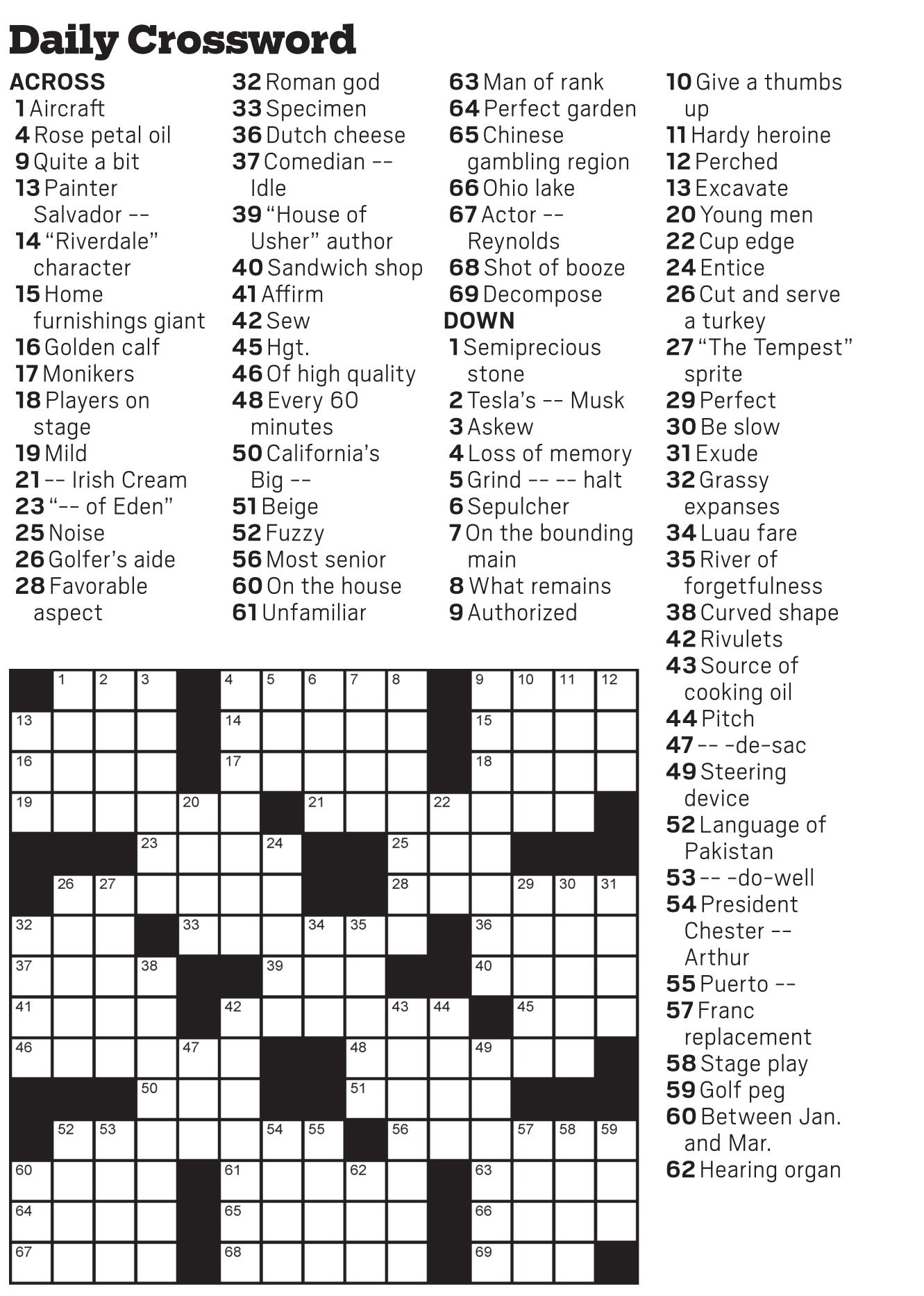 Daily Crossword

ACROSS
1 Aircraft
4 Rose petal oil
9 Quite a bit
13 Painter Salvador --
14 “Riverdale” character
15 Home furnishings giant
16 Golden calf
17 Monikers
18 Players on stage
19 Mild
21 -- Irish Cream
23 “-- of Eden”
25 Noise
26 Golfer’s aide
28 Favorable aspect
32 Roman god
33 Specimen
36 Dutch cheese
37 Comedian -- Idle
39 “House of Usher” author
40 Sandwich shop
41 Affirm
42 Sew
45 Hgt.
46 Of high quality
48 Every 60 minutes
50 California’s Big --
51 Beige
52 Fuzzy
56 Most senior
60 On the house
61 Unfamiliar
63 Man of rank
64 Perfect garden
65 Chinese gambling region
66 Ohio lake
67 Actor -- Reynolds
68 Shot of booze
69 Decompose

DOWN
1 Semiprecious stone
2 Tesla’s -- Musk
3 Askew
4 Loss of memory
5 Grind -- -- halt
6 Sepulcher
7 On the bounding main
8 What remains
9 Authorized
10 Give a thumbs up
11 Hardy heroine
12 Perched
13 Excavate
20 Young men
22 Cup edge
24 Entice
26 Cut and serve a turkey
27 “The Tempest” sprite
29 Perfect
30 Be slow
31 Exude
32 Grassy expanses
34 Luau fare
35 River of forgetfulness
38 Curved shape
42 Rivulets
43 Source of cooking oil
44 Pitch
47 -- -de-sac
49 Steering device
52 Language of Pakistan
53 -- -do-well
54 President Chester -- Arthur
55 Puerto --
57 Franc replacement
58 Stage play
59 Golf peg
60 Between Jan. and Mar.
62 Hearing organ

1 2 3 4 5 6 7 8 9 10 11 12
13 14 15
16 17 18
19 20 21 22
23 24 25
26 27 28 29 30 31
32 33 34 35 36
37 38 39 40
41 42 43 44 45
46 47 48 49
50 51
52 53 54 55 56 57 58 59
60 61 62 63
64 65 66
67 68 69